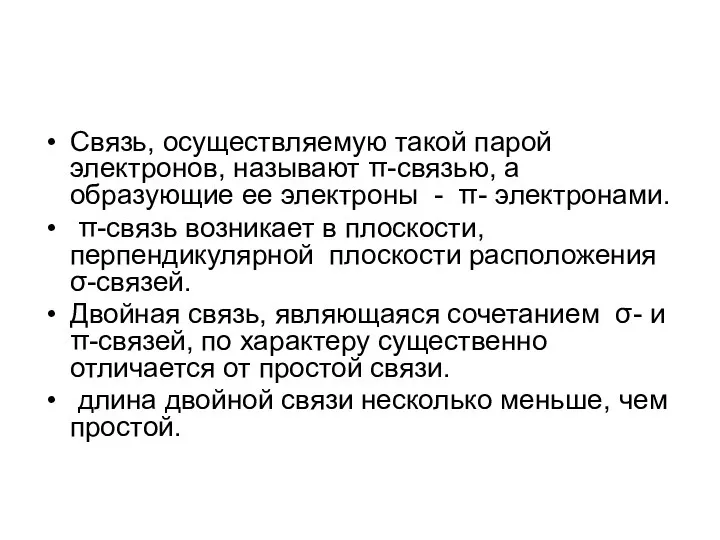 • Связь, осуществляемую такой парой электронов, называют π-связью, а образующие ее электроны - π- электронами.

• π-связь возникает в плоскости, перпендикулярной плоскости расположения σ-связей.

• Двойная связь, являющаяся сочетанием σ- и π-связей, по характеру существенно отличается от простой связи.

• длина двойной связи несколько меньше, чем простой.